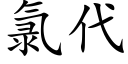 氯代